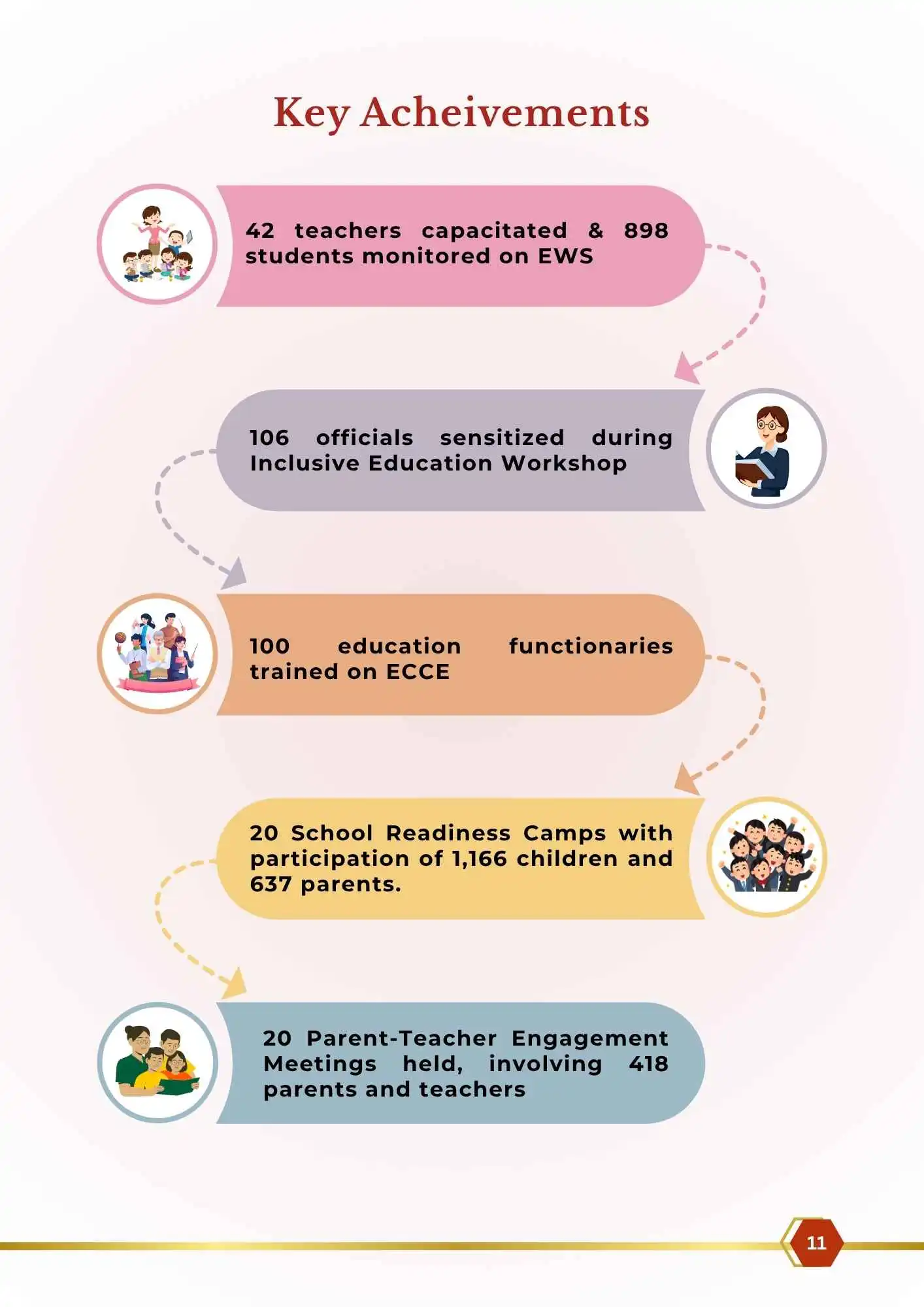 Key Acheivements

42 teachers capacitated & 898 students monitored on EWS

106 officials sensitized during Inclusive Education Workshop

100 education functionaries trained on ECCE

20 School Readiness Camps with participation of 1,166 children and 637 parents.

20 Parent-Teacher Engagement Meetings held, involving 418 parents and teachers

11